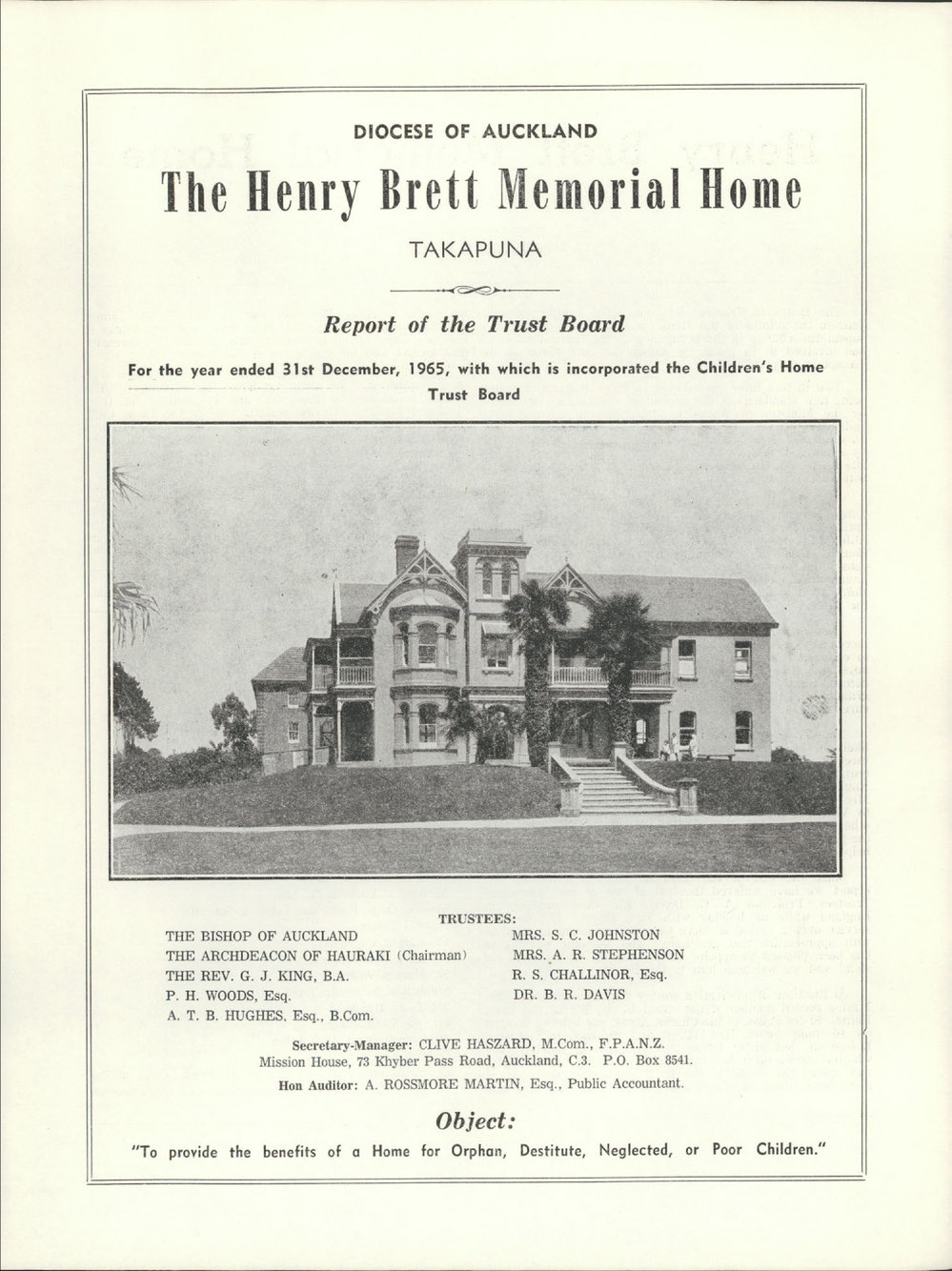 DIOCESE OF AUCKLAND

The Henry Brett Memorial Home

TAKAPUNA

Report of the Trust Board

For the year ended 31st December, 1965, with which is incorporated the Children's Home Trust Board

TRUSTEES:

THE BISHOP OF AUCKLAND
THE ARCHDEACON OF HAURAKI (Chairman)
THE REV. G. J. KING, B.A.
P. H. WOODS, Esq.
A. T. B. HUGHES, Esq., B.Com.

MRS. S. C. JOHNSTON
MRS. A. R. STEPHENSON
R. S. CHALLINOR, Esq.
DR. B. R. DAVIS

Secretary-Manager: CLIVE HASZARD, M.Com., F.P.A.N.Z.
Mission House, 73 Khyber Pass Road, Auckland, C.3. P.O. Box 8541.

Hon Auditor: A. ROSSMORE MARTIN, Esq., Public Accountant.

Object:

"To provide the benefits of a Home for Orphan, Destitute, Neglected, or Poor Children."